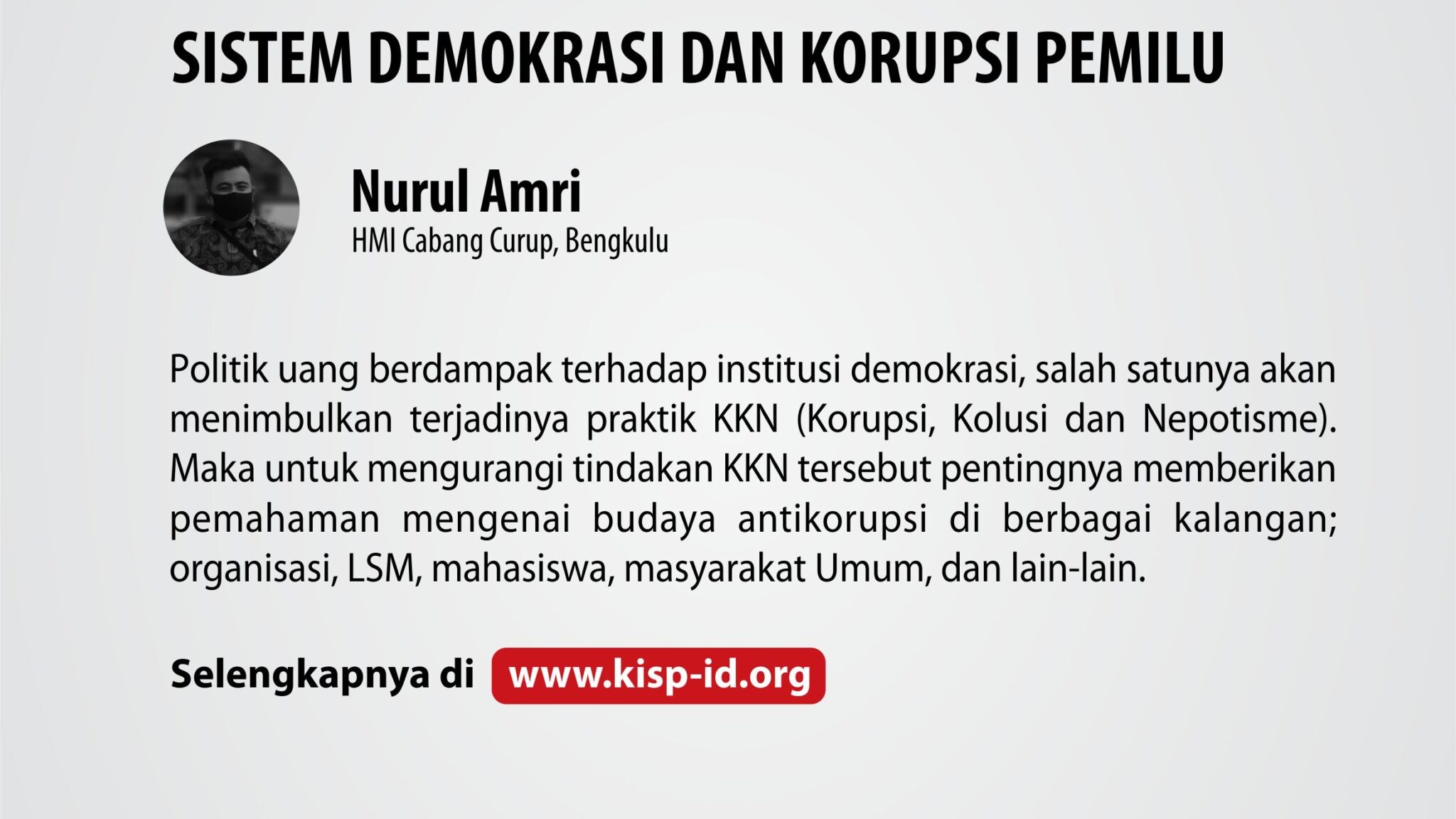 SISTEM DEMOKRASI DAN KORUPSI PEMILU

Nurul Amri
HMI Cabang Curup, Bengkulu

Politik uang berdampak terhadap institusi demokrasi, salah satunya akan menimbulkan terjadinya praktik KKN (Korupsi, Kolusi dan Nepotisme). Maka untuk mengurangi tindakan KKN tersebut pentingnya memberikan pemahaman mengenai budaya antikorupsi di berbagai kalangan; organisasi, LSM, mahasiswa, masyarakat Umum, dan lain-lain.

Selengkapnya di www.kisp-id.org